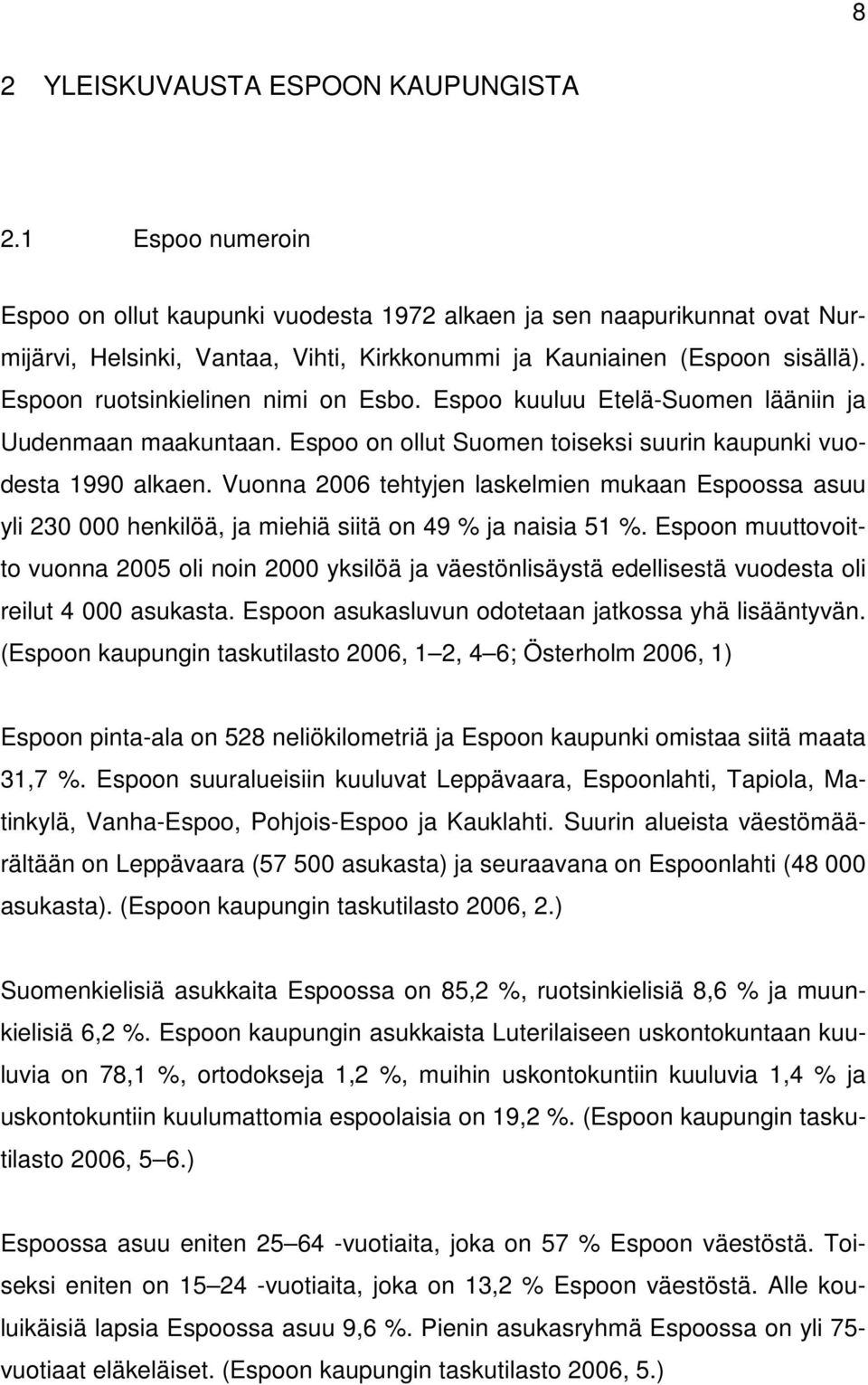 8

2 YLEISKUVAUSTA ESPOON KAUPUNGISTA

2.1 Espoo numeroin

Espoo on ollut kaupunki vuodesta 1972 alkaen ja sen naapurikunnat ovat Nurmijärvi, Helsinki, Vantaa, Vihti, Kirkkonummi ja Kauniainen (Espoon sisällä). Espoon ruotsinkielinen nimi on Esbo. Espoo kuuluu Etelä-Suomen lääniin ja Uudenmaan maakuntaan. Espoo on ollut Suomen toiseksi suurin kaupunki vuodesta 1990 alkaen. Vuonna 2006 tehtyjen laskelmien mukaan Espoossa asuu yli 230 000 henkilöä, ja miehiä siitä on 49 % ja naisia 51 %. Espoon muuttovoitto vuonna 2005 oli noin 2000 yksilöä ja väestönlisäystä edellisestä vuodesta oli reilut 4 000 asukasta. Espoon asukasluvun odotetaan jatkossa yhä lisääntyvän. (Espoon kaupungin taskutilasto 2006, 1 2, 4 6; Österholm 2006, 1)

Espoon pinta-ala on 528 neliökilometriä ja Espoon kaupunki omistaa siitä maata 31,7 %. Espoon suuralueisiin kuuluvat Leppävaara, Espoonlahti, Tapiola, Matinkylä, Vanha-Espoo, Pohjois-Espoo ja Kauklahti. Suurin alueista väestömäärältään on Leppävaara (57 500 asukasta) ja seuraavana on Espoonlahti (48 000 asukasta). (Espoon kaupungin taskutilasto 2006, 2.)

Suomenkielisiä asukkaita Espoossa on 85,2 %, ruotsinkielisiä 8,6 % ja muunkielisiä 6,2 %. Espoon kaupungin asukkaista Luterilaiseen uskontokuntaan kuuluvia on 78,1 %, ortodokseja 1,2 %, muihin uskontokuntiin kuuluvia 1,4 % ja uskontokuntiin kuulumattomia espoolaisia on 19,2 %. (Espoon kaupungin taskutilasto 2006, 5 6.)

Espoossa asuu eniten 25 64 -vuotiaita, joka on 57 % Espoon väestöstä. Toiseksi eniten on 15 24 -vuotiaita, joka on 13,2 % Espoon väestöstä. Alle kouluikäisiä lapsia Espoossa asuu 9,6 %. Pienin asukasryhmä Espoossa on yli 75-vuotiaat eläkeläiset. (Espoon kaupungin taskutilasto 2006, 5.)